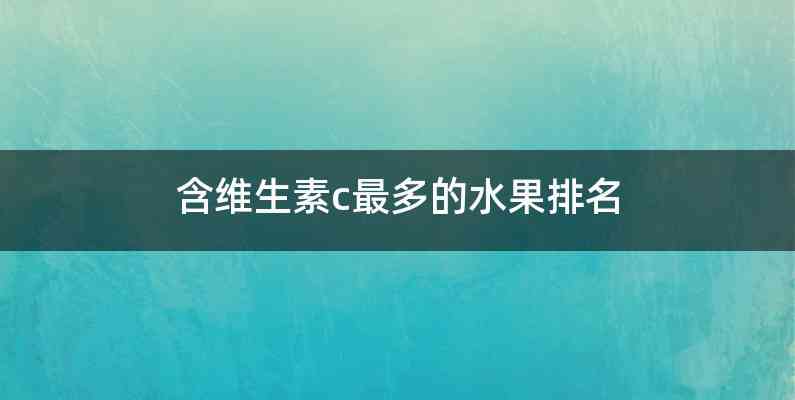 含维生素c最多的水果排名